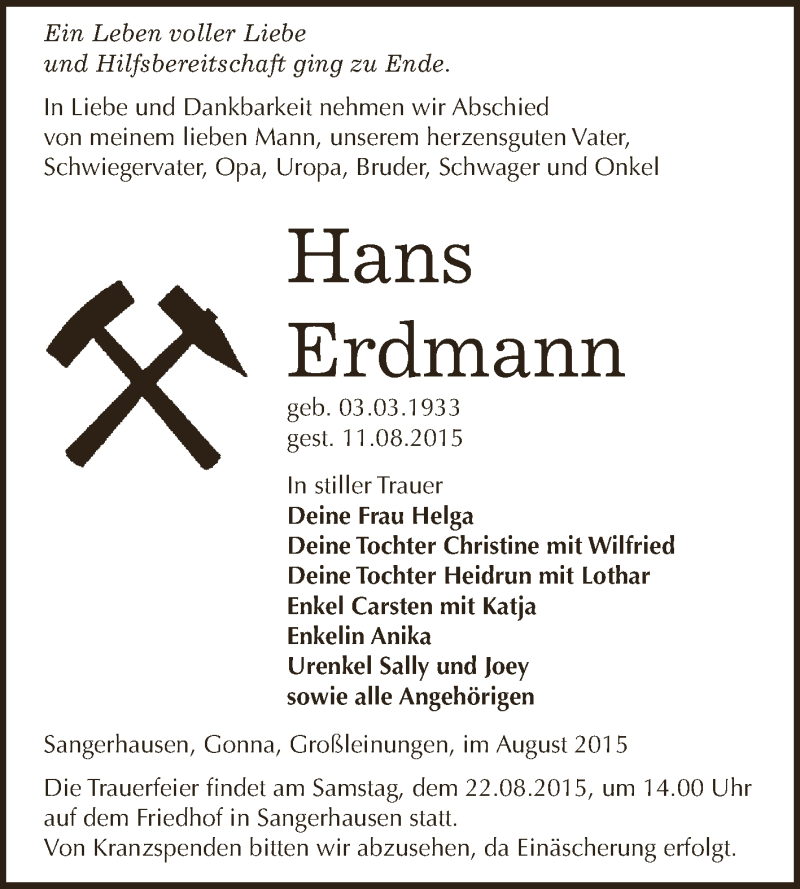 Ein Leben voller Liebe
und Hilfsbereitschaft ging zu Ende.

In Liebe und Dankbarkeit nehmen wir Abschied von meinem lieben Mann, unserem herzensguten Vater, Schwiegervater, Opa, Uropa, Bruder, Schwager und Onkel

Hans
Erdmann

geb. 03.03.1933
gest. 11.08.2015

In stiller Trauer
Deine Frau Helga
Deine Tochter Christine mit Wilfried
Deine Tochter Heidrun mit Lothar
Enkel Carsten mit Katja
Enkelin Anika
Urenkel Sally und Joey
sowie alle Angehörigen

Sangerhausen, Gonna, Großleinungen, im August 2015

Die Trauerfeier findet am Samstag, dem 22.08.2015, um 14.00 Uhr auf dem Friedhof in Sangerhausen statt.
Von Kranzspenden bitten wir abzusehen, da Einäscherung erfolgt.